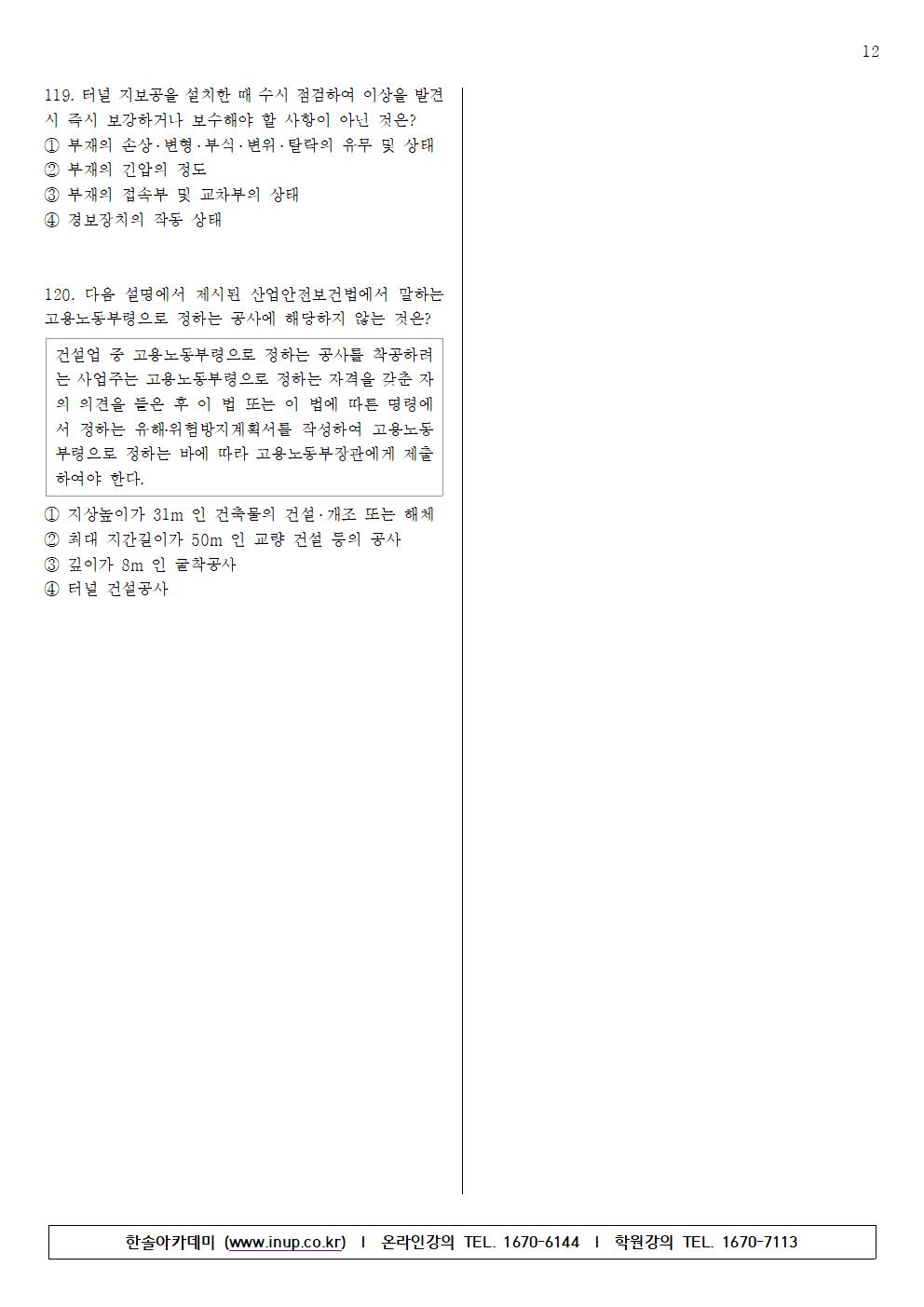 12

119. 터널 지보공을 설치한 때 수시 점검하여 이상을 발견 시 즉시 보강하거나 보수해야 할 사항이 아닌 것은?
① 부재의 손상·변형·부식·변위·탈락의 유무 및 상태
② 부재의 긴압의 정도
③ 부재의 접속부 및 교차부의 상태
④ 경보장치의 작동 상태

120. 다음 설명에서 제시된 산업안전보건법에서 말하는 고용노동부령으로 정하는 공사에 해당하지 않는 것은?

건설업 중 고용노동부령으로 정하는 공사를 착공하려는 사업주는 고용노동부령으로 정하는 자격을 갖춘 자의 의견을 들은 후 이 법 또는 이 법에 따른 명령에서 정하는 유해·위험방지계획서를 작성하여 고용노동부령으로 정하는 바에 따라 고용노동부장관에게 제출하여야 한다.

① 지상높이가 31m 인 건축물의 건설·개조 또는 해체
② 최대 지간길이가 50m 인 교량 건설 등의 공사
③ 깊이가 8m 인 굴착공사
④ 터널 건설공사

한솔아카데미 (www.inup.co.kr) I 온라인강의 TEL. 1670-6144 I 학원강의 TEL. 1670-7113